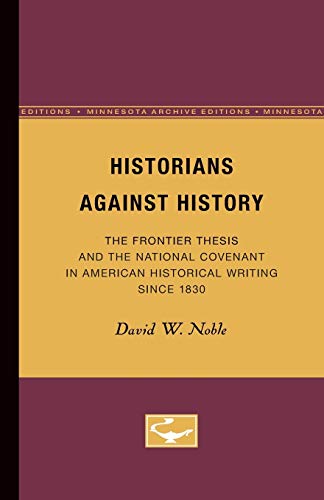 EDITIONS • MINNESOTA ARCHIVE EDITIONS • MINNESOTA

HISTORIANS AGAINST HISTORY

THE FRONTIER THESIS AND THE NATIONAL COVENANT IN AMERICAN HISTORICAL WRITING SINCE 1830

David W. Noble